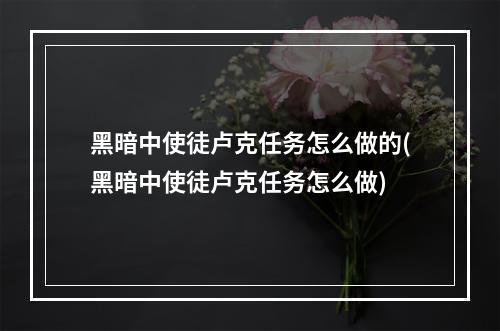 黑暗中使徒卢克任务怎么做的(黑暗中使徒卢克任务怎么做)